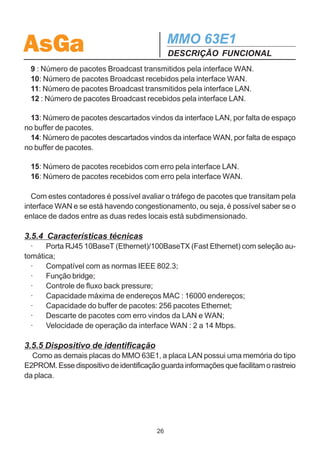 AsGa

MMO 63E1
DESCRIÇÃO FUNCIONAL

9 : Número de pacotes Broadcast transmitidos pela interface WAN.
10: Número de pacotes Broadcast recebidos pela interface WAN.
11: Número de pacotes Broadcast transmitidos pela interface LAN.
12 : Número de pacotes Broadcast recebidos pela interface LAN.

13: Número de pacotes descartados vindos da interface LAN, por falta de espaço no buffer de pacotes.
14: Número de pacotes descartados vindos da interface WAN, por falta de espaço no buffer de pacotes.

15: Número de pacotes recebidos com erro pela interface LAN.
16: Número de pacotes recebidos com erro pela interface WAN.

Com estes contadores é possível avaliar o tráfego de pacotes que transitam pela interface WAN e se está havendo congestionamento, ou seja, é possível saber se o enlace de dados entre as duas redes locais está subdimensionado.

3.5.4 Características técnicas
· Porta RJ45 10BaseT (Ethernet)/100BaseTX (Fast Ethernet) com seleção automática;
· Compatível com as normas IEEE 802.3;
· Função bridge;
· Controle de fluxo back pressure;
· Capacidade máxima de endereços MAC : 16000 endereços;
· Capacidade do buffer de pacotes: 256 pacotes Ethernet;
· Descarte de pacotes com erro vindos da LAN e WAN;
· Velocidade de operação da interface WAN : 2 a 14 Mbps.

3.5.5 Dispositivo de identificação
Como as demais placas do MMO 63E1, a placa LAN possui uma memória do tipo E2PROM. Esse dispositivo de identificação guarda informações que facilitam o rastreio da placa.

26